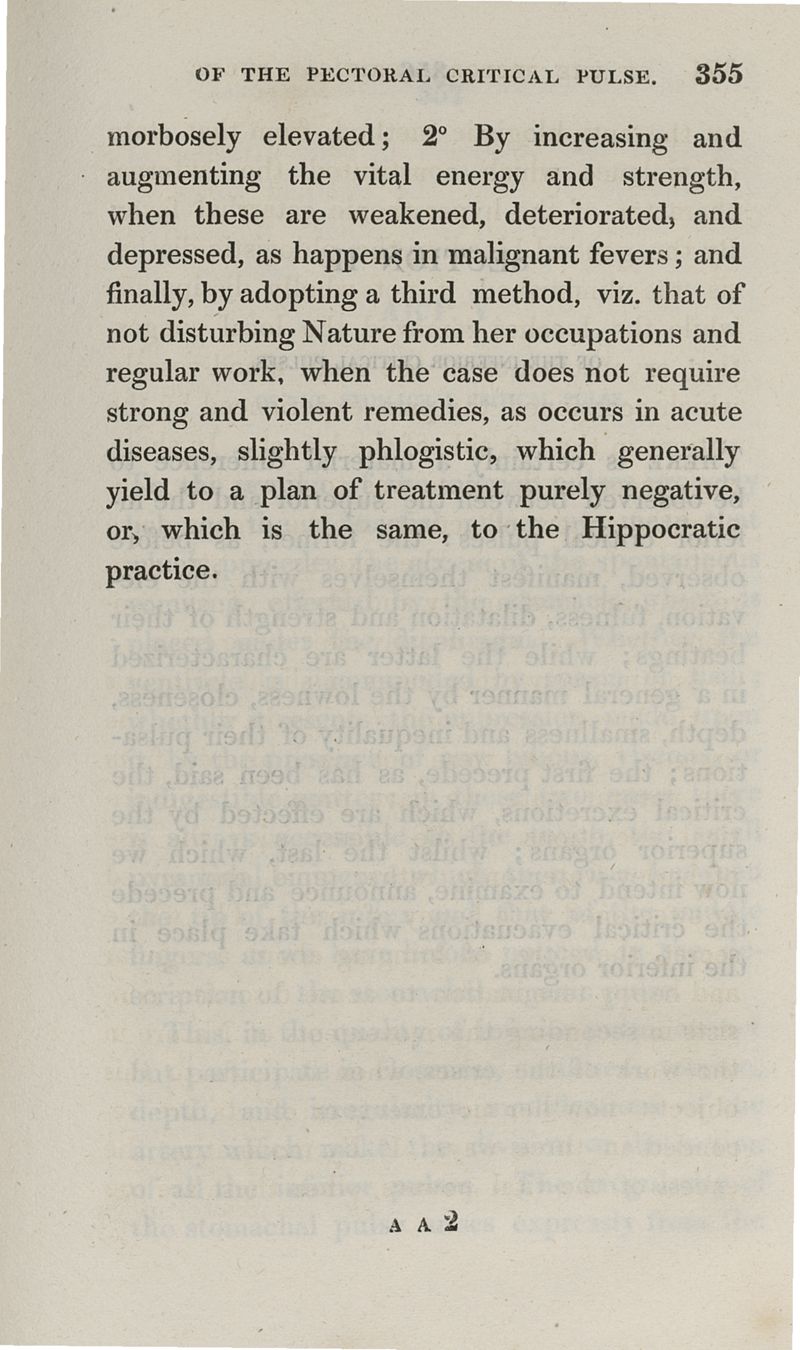 OF THE PECTORAL CRITICAL PULSE. 355

morbosely elevated; 2° By increasing and augmenting the vital energy and strength, when these are weakened, deteriorated, and depressed, as happens in malignant fevers; and finally, by adopting a third method, viz. that of not disturbing Nature from her occupations and regular work, when the case does not require strong and violent remedies, as occurs in acute diseases, slightly phlogistic, which generally yield to a plan of treatment purely negative, or, which is the same, to the Hippocratic practice.

A A 2